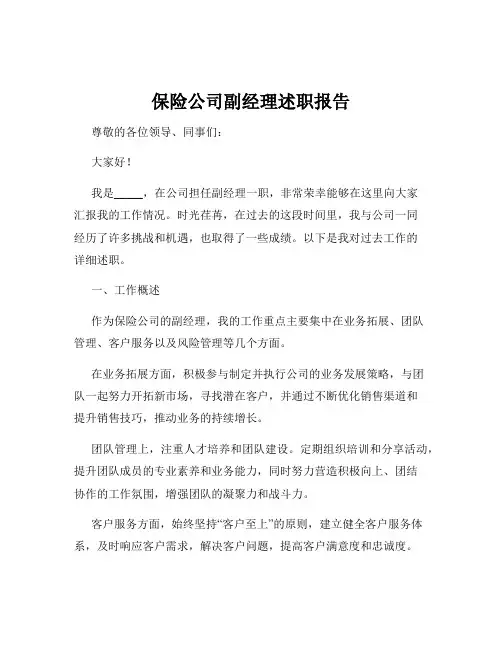 保险公司副经理述职报告

尊敬的各位领导、同事们：

大家好！

我是_____，在公司担任副经理一职，非常荣幸能够在这里向大家汇报我的工作情况。时光荏苒，在过去的这段时间里，我与公司一同经历了许多挑战和机遇，也取得了一些成绩。以下是我对过去工作的详细述职。

一、工作概述

作为保险公司的副经理，我的工作重点主要集中在业务拓展、团队管理、客户服务以及风险管理等几个方面。

在业务拓展方面，积极参与制定并执行公司的业务发展策略，与团队一起努力开拓新市场，寻找潜在客户，并通过不断优化销售渠道和提升销售技巧，推动业务的持续增长。

团队管理上，注重人才培养和团队建设。定期组织培训和分享活动，提升团队成员的专业素养和业务能力，同时努力营造积极向上、团结协作的工作氛围，增强团队的凝聚力和战斗力。

客户服务方面，始终坚持“客户至上”的原则，建立健全客户服务体系，及时响应客户需求，解决客户问题，提高客户满意度和忠诚度。